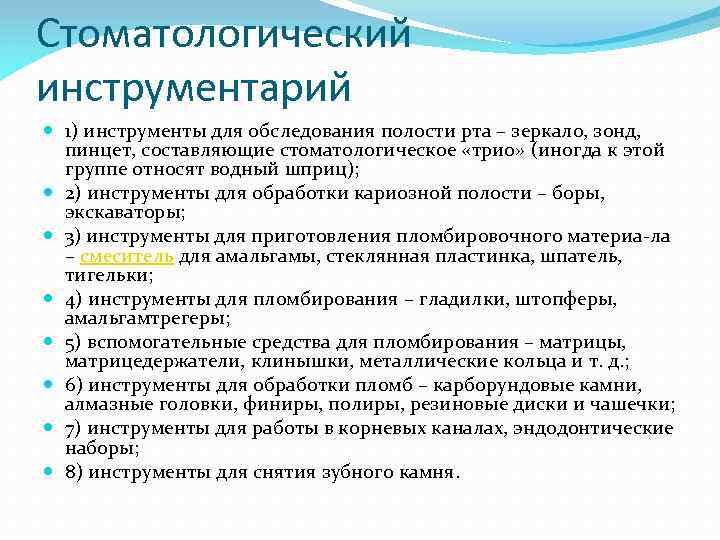 Стоматологический инструментарий

1) инструменты для обследования полости рта – зеркало, зонд, пинцет, составляющие стоматологическое «трио» (иногда к этой группе относят водный шприц);

2) инструменты для обработки кариозной полости – боры, экскаваторы;

3) инструменты для приготовления пломбировочного материа-ла – смеситель для амальгамы, стеклянная пластинка, шпатель, тигельки;

4) инструменты для пломбирования – гладилки, штопферы, амальгамтрегеры;

5) вспомогательные средства для пломбирования – матрицы, матрицедержатели, клинышки, металлические кольца и т. д.;

6) инструменты для обработки пломб – карборундовые камни, алмазные головки, финиры, полиры, резиновые диски и чашечки;

7) инструменты для работы в корневых каналах, эндодонтические наборы;

8) инструменты для снятия зубного камня.